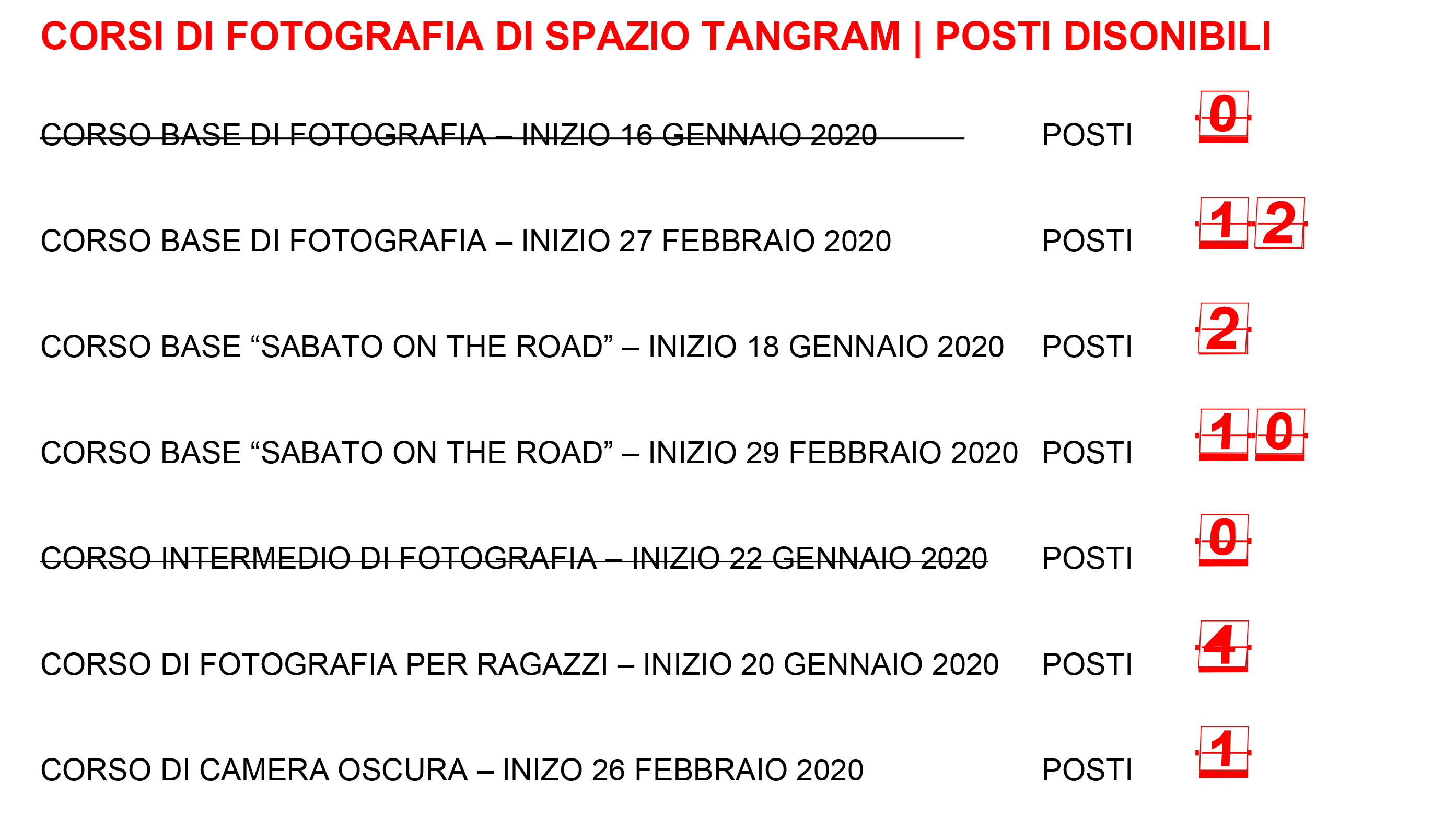 CORSI DI FOTOGRAFIA DI SPAZIO TANGRAM | POSTI DISONIBILI

CORSO BASE DI FOTOGRAFIA – INIZIO 16 GENNAIO 2020 POSTI 0

CORSO BASE DI FOTOGRAFIA – INIZIO 27 FEBBRAIO 2020 POSTI 12

CORSO BASE “SABATO ON THE ROAD” – INIZIO 18 GENNAIO 2020 POSTI 2

CORSO BASE “SABATO ON THE ROAD” – INIZIO 29 FEBBRAIO 2020 POSTI 10

CORSO INTERMEDIO DI FOTOGRAFIA – INIZIO 22 GENNAIO 2020 POSTI 0

CORSO DI FOTOGRAFIA PER RAGAZZI – INIZIO 20 GENNAIO 2020 POSTI 4

CORSO DI CAMERA OSCURA – INIZO 26 FEBBRAIO 2020 POSTI 1